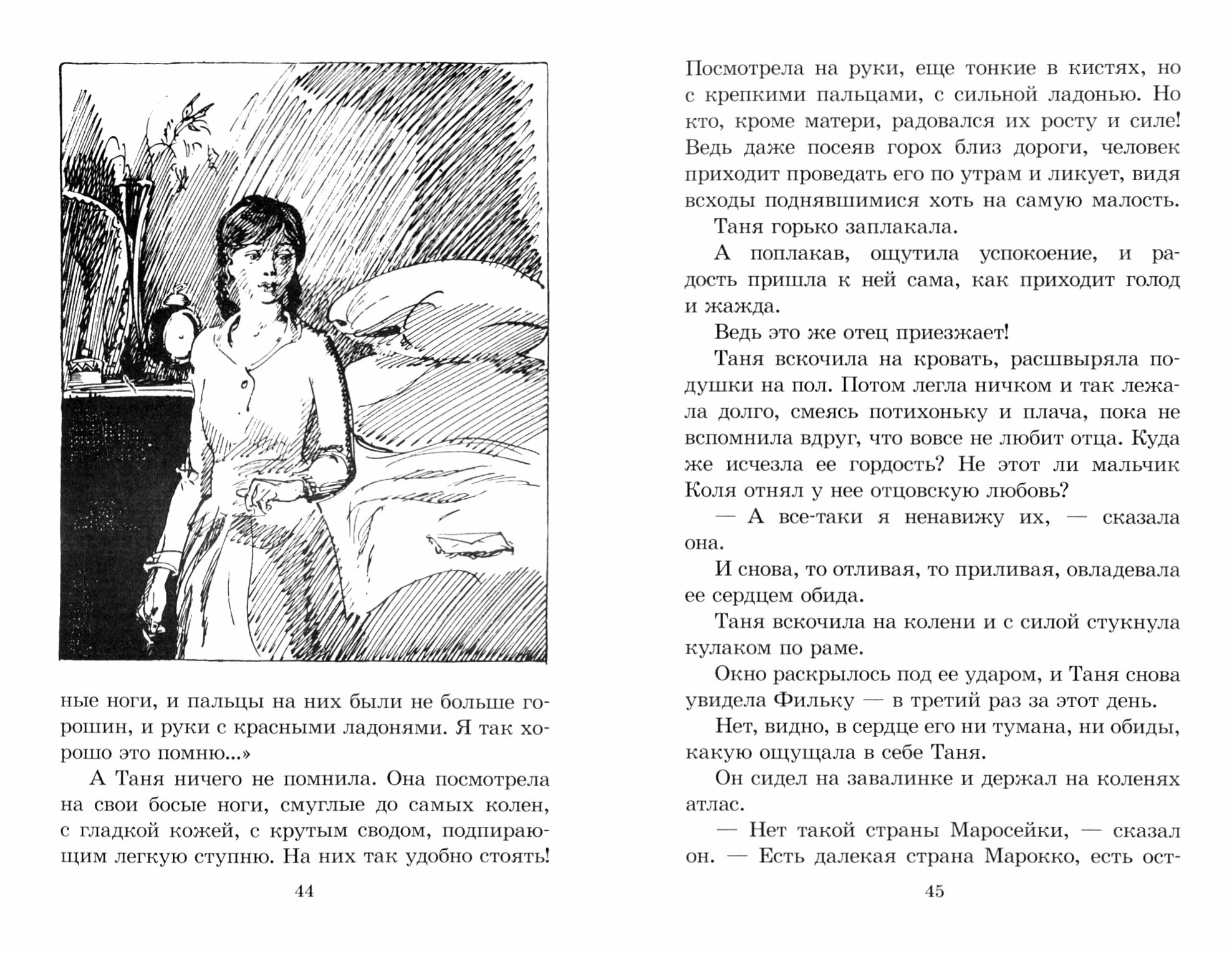 ные ноги, и пальцы на них были не больше горошин, и руки с красными ладонями. Я так хорошо это помню...»

А Таня ничего не помнила. Она посмотрела на свои босые ноги, смуглые до самых колен, с гладкой кожей, с крутым сводом, подпирающим легкую ступню. На них так удобно стоять!

44

Посмотрела на руки, еще тонкие в кистях, но с крепкими пальцами, с сильной ладонью. Но кто, кроме матери, радовался их росту и силе! Ведь даже посеяв горох близ дороги, человек приходит проведать его по утрам и ликует, видя всходы поднявшимися хоть на самую малость.

Таня горько заплакала.

А поплакав, ощутила успокоение, и радость пришла к ней сама, как приходит голод и жажда.

Ведь это же отец приезжает!

Таня вскочила на кровать, расшвыряла подушки на пол. Потом легла ничком и так лежала долго, смеясь потихоньку и плача, пока не вспомнила вдруг, что вовсе не любит отца. Куда же исчезла ее гордость? Не этот ли мальчик Коля отнял у нее отцовскую любовь?

— А все-таки я ненавижу их, — сказала она.

И снова, то отливая, то приливая, овладевала ее сердцем обида.

Таня вскочила на колени и с силой стукнула кулаком по раме.

Окно раскрылось под ее ударом, и Таня снова увидела Фильку — в третий раз за этот день.

Нет, видно, в сердце его ни тумана, ни обиды, какую ощущала в себе Таня.

Он сидел на завалинке и держал на коленях атлас.

— Нет такой страны Маросейки, — сказал он. — Есть далекая страна Марокко, есть ост-

45